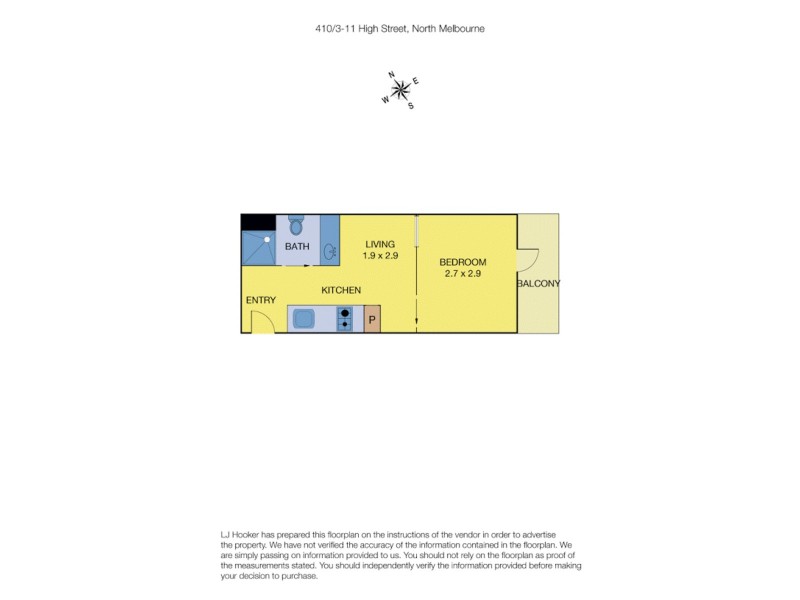 410/3-11 High Street, North Melbourne

N
E
W
S

BATH

LIVING
1.9 x 2.9

BEDROOM
2.7 x 2.9

BALCONY

ENTRY

KITCHEN

P

LJ Hooker has prepared this floorplan on the instructions of the vendor in order to advertise the property. We have not verified the accuracy of the information contained in the floorplan. We are simply passing on information provided to us. You should not rely on the floorplan as proof of the measurements stated. You should independently verify the information provided before making your decision to purchase.